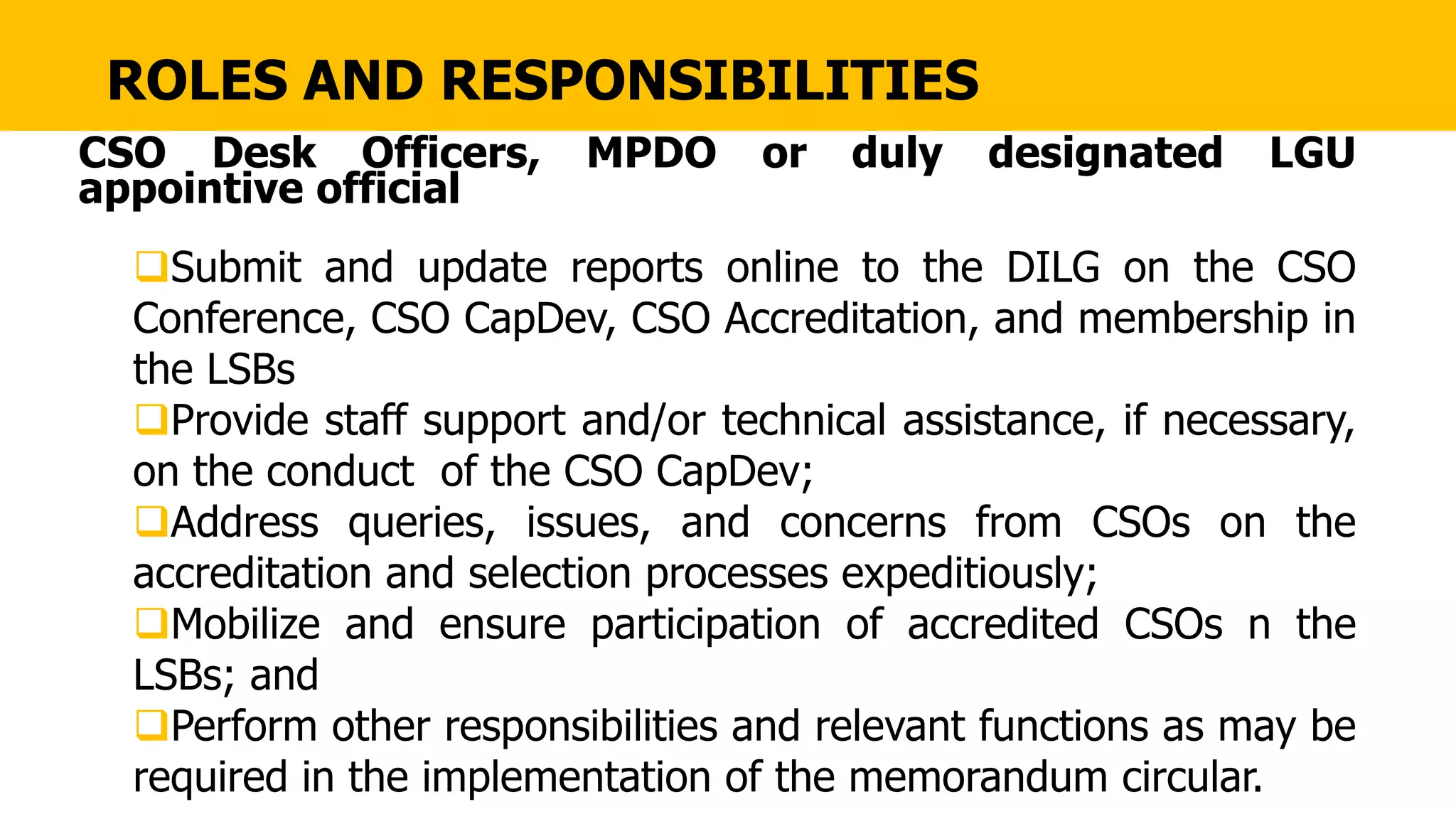 ROLES AND RESPONSIBILITIES

CSO Desk Officers, MPDO or duly designated LGU appointive official

❑Submit and update reports online to the DILG on the CSO Conference, CSO CapDev, CSO Accreditation, and membership in the LSBs
❑Provide staff support and/or technical assistance, if necessary, on the conduct of the CSO CapDev;
❑Address queries, issues, and concerns from CSOs on the accreditation and selection processes expeditiously;
❑Mobilize and ensure participation of accredited CSOs n the LSBs; and
❑Perform other responsibilities and relevant functions as may be required in the implementation of the memorandum circular.